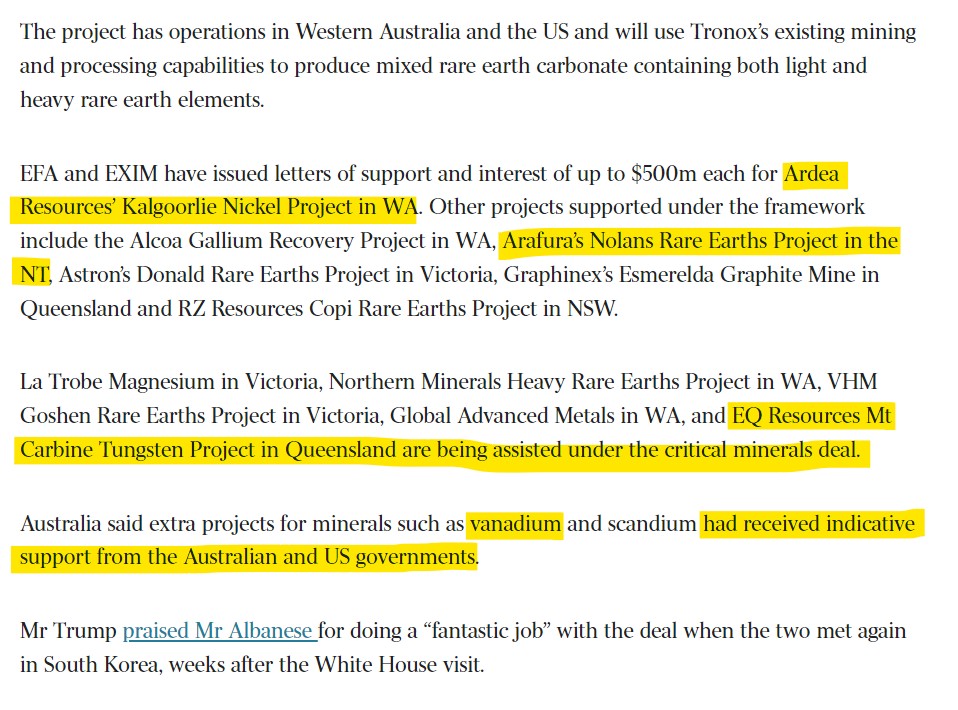 The project has operations in Western Australia and the US and will use Tronox's existing mining and processing capabilities to produce mixed rare earth carbonate containing both light and heavy rare earth elements.

EFA and EXIM have issued letters of support and interest of up to $500m each for Ardea Resources' Kalgoorlie Nickel Project in WA. Other projects supported under the framework include the Alcoa Gallium Recovery Project in WA, Arafura's Nolans Rare Earths Project in the NT, Astron's Donald Rare Earths Project in Victoria, Graphinex's Esmerelda Graphite Mine in Queensland and RZ Resources Copi Rare Earths Project in NSW.

La Trobe Magnesium in Victoria, Northern Minerals Heavy Rare Earths Project in WA, VHM Goshen Rare Earths Project in Victoria, Global Advanced Metals in WA, and EQ Resources Mt Carbine Tungsten Project in Queensland are being assisted under the critical minerals deal.

Australia said extra projects for minerals such as vanadium and scandium had received indicative support from the Australian and US governments.

Mr Trump praised Mr Albanese for doing a "fantastic job" with the deal when the two met again in South Korea, weeks after the White House visit.